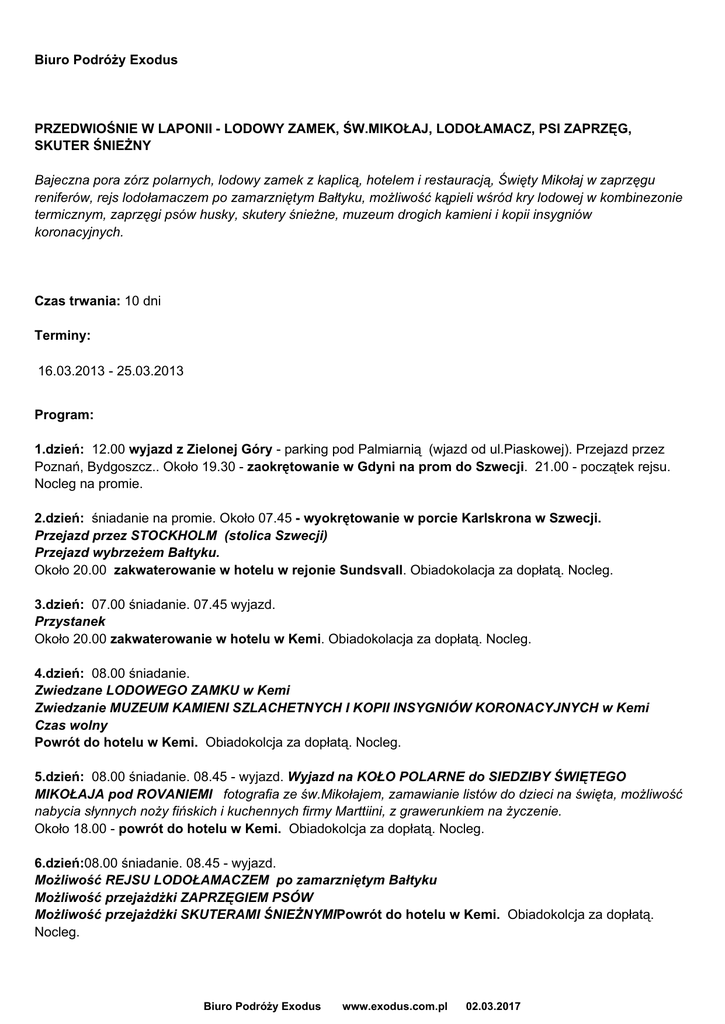 Biuro Podróży Exodus

PRZEDWIOŚNIE W LAPONII - LODOWY ZAMEK, ŚW.MIKOŁAJ, LODOŁAMACZ, PSI ZAPRZĘG, SKUTER ŚNIEŻNY

Bajeczna pora zórz polarnych, lodowy zamek z kaplicą, hotelem i restauracją, Święty Mikołaj w zaprzęgu reniferów, rejs lodołamaczem po zamarzniętym Bałtyku, możliwość kąpieli wśród kry lodowej w kombinezonie termicznym, zaprzęgi psów husky, skutery śnieżne, muzeum drogich kamieni i kopii insygniów koronacyjnych.

Czas trwania: 10 dni

Terminy:

16.03.2013 - 25.03.2013

Program:

1.dzień: 12.00 wyjazd z Zielonej Góry - parking pod Palmiarnią (wjazd od ul.Piaskowej). Przejazd przez Poznań, Bydgoszcz.. Około 19.30 - zaokrętowanie w Gdyni na prom do Szwecji. 21.00 - początek rejsu. Nocleg na promie.

2.dzień: śniadanie na promie. Około 07.45 - wyokrętowanie w porcie Karlskrona w Szwecji.
Przejazd przez STOCKHOLM (stolica Szwecji)
Przejazd wybrzeżem Bałtyku.
Około 20.00 zakwaterowanie w hotelu w rejonie Sundsvall. Obiadokolacja za dopłatą. Nocleg.

3.dzień: 07.00 śniadanie. 07.45 wyjazd.
Przystanek
Około 20.00 zakwaterowanie w hotelu w Kemi. Obiadokolacja za dopłatą. Nocleg.

4.dzień: 08.00 śniadanie.
Zwiedzane LODOWEGO ZAMKU w Kemi
Zwiedzanie MUZEUM KAMIENI SZLACHETNYCH I KOPII INSYGNIÓW KORONACYJNYCH w Kemi
Czas wolny
Powrót do hotelu w Kemi. Obiadokolcja za dopłatą. Nocleg.

5.dzień: 08.00 śniadanie. 08.45 - wyjazd. Wyjazd na KOŁO POLARNE do SIEDZIBY ŚWIĘTEGO MIKOŁAJA pod ROVANIEMI fotografia ze św.Mikołajem, zamawianie listów do dzieci na święta, możliwość nabycia słynnych noży fińskich i kuchennych firmy Marttiini, z grawerunkiem na życzenie.
Około 18.00 - powrót do hotelu w Kemi. Obiadokolcja za dopłatą. Nocleg.

6.dzień:08.00 śniadanie. 08.45 - wyjazd.
Możliwość REJSU LODOŁAMACZEM po zamarzniętym Bałtyku
Możliwość przejażdżki ZAPRZĘGIEM PSÓW
Możliwość przejażdżki SKUTERAMI ŚNIEŻNYMIPowrót do hotelu w Kemi. Obiadokolcja za dopłatą. Nocleg.

Biuro Podróży Exodus www.exodus.com.pl 02.03.2017